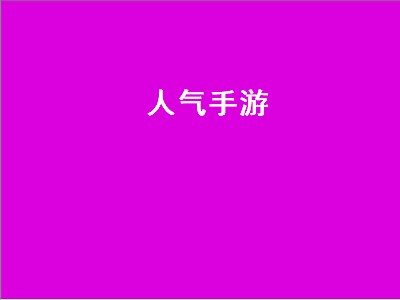 人气手游